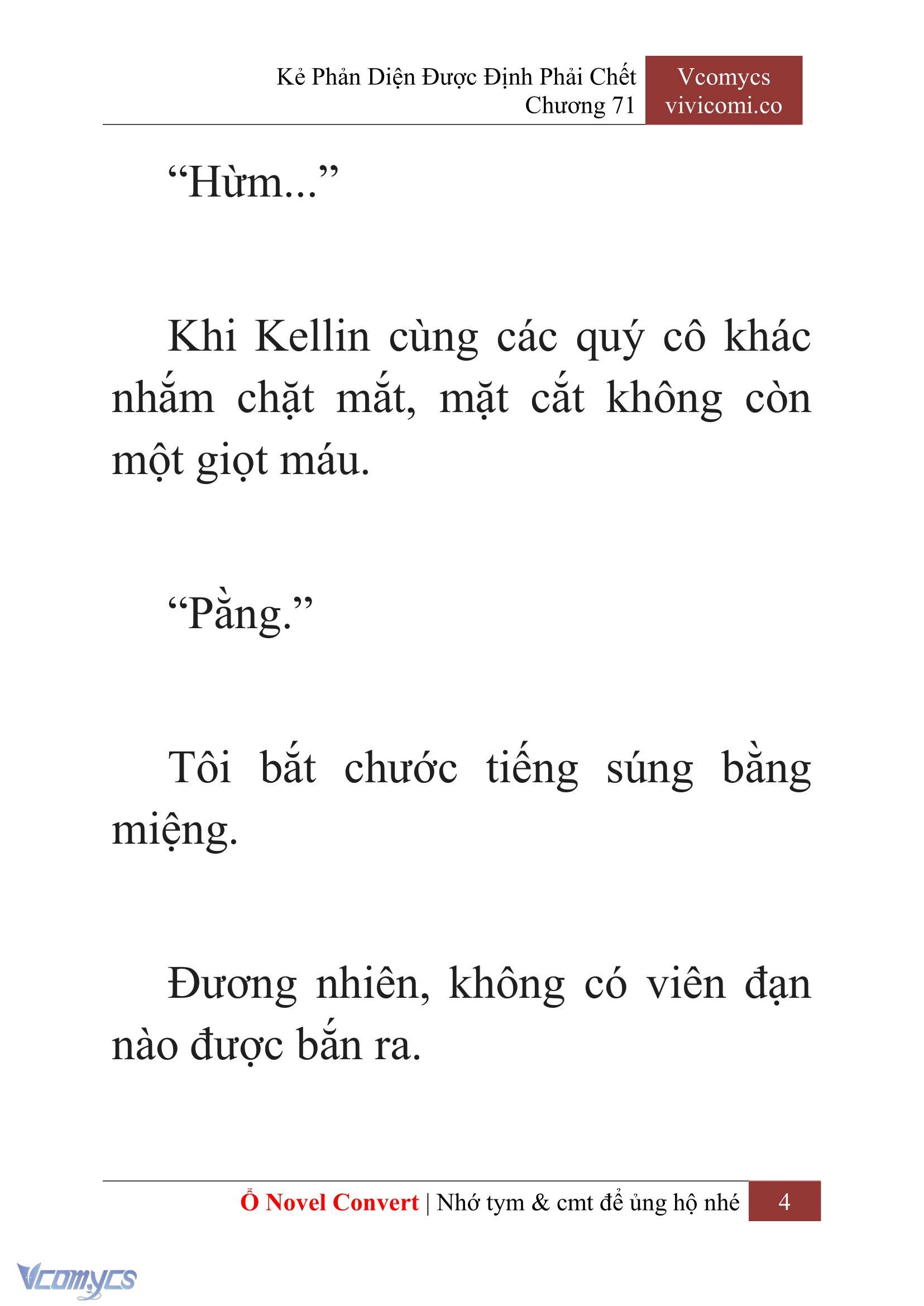 Kẻ Phản Diện Được Định Phải Chết
Chương 71

Vcomycs
vivicomi.co

“Hừm...”

Khi Kellin cùng các quý cô khác nhắm chặt mắt, mặt cắt không còn một giọt máu.

“Pằng.”

Tôi bắt chước tiếng súng bằng miệng.

Đương nhiên, không có viên đạn nào được bắn ra.

Ổ Novel Convert | Nhớ tym & cmt để ủng hộ nhé 4

Vcomycs